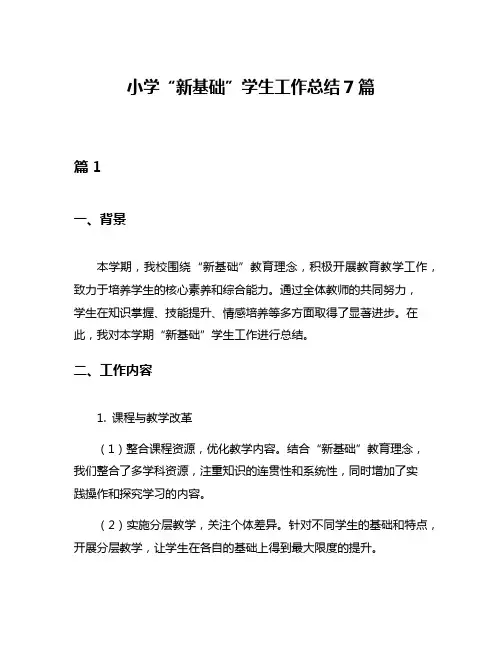 小学“新基础”学生工作总结7篇

篇1

一、背景

本学期，我校围绕“新基础”教育理念，积极开展教育教学工作，致力于培养学生的核心素养和综合能力。通过全体教师的共同努力，学生在知识掌握、技能提升、情感培养等多方面取得了显著进步。在此，我对本学期“新基础”学生工作进行总结。

二、工作内容

1. 课程与教学改革

（1）整合课程资源，优化教学内容。结合“新基础”教育理念，我们整合了多学科资源，注重知识的连贯性和系统性，同时增加了实践操作和探究学习的内容。

（2）实施分层教学，关注个体差异。针对不同学生的基础和特点，开展分层教学，让学生在各自的基础上得到最大限度的提升。